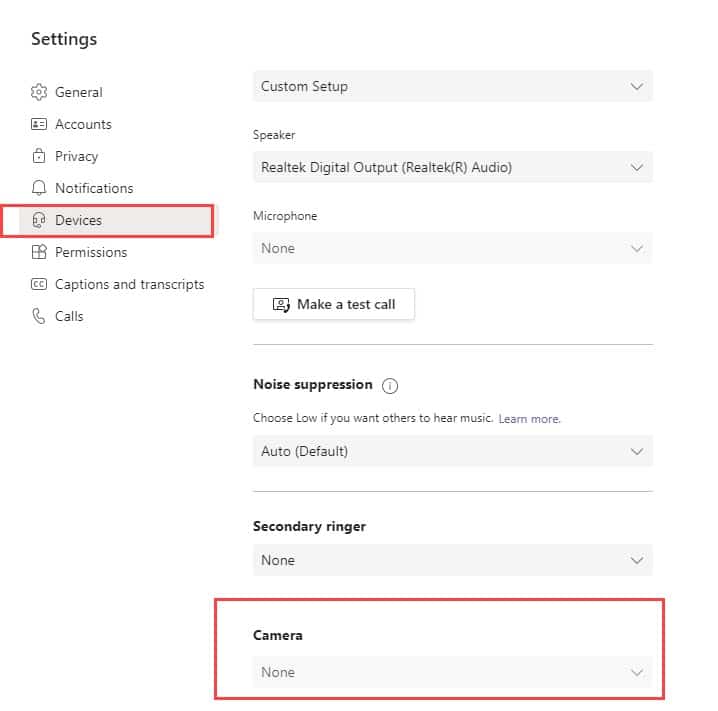 Settings

General
Accounts
Privacy
Notifications
Devices
Permissions
Captions and transcripts
Calls

Custom Setup

Speaker

Realtek Digital Output (Realtek(R) Audio)

Microphone

None

Make a test call

Noise suppression

Choose Low if you want others to hear music. Learn more.

Auto (Default)

Secondary ringer

None

Camera

None